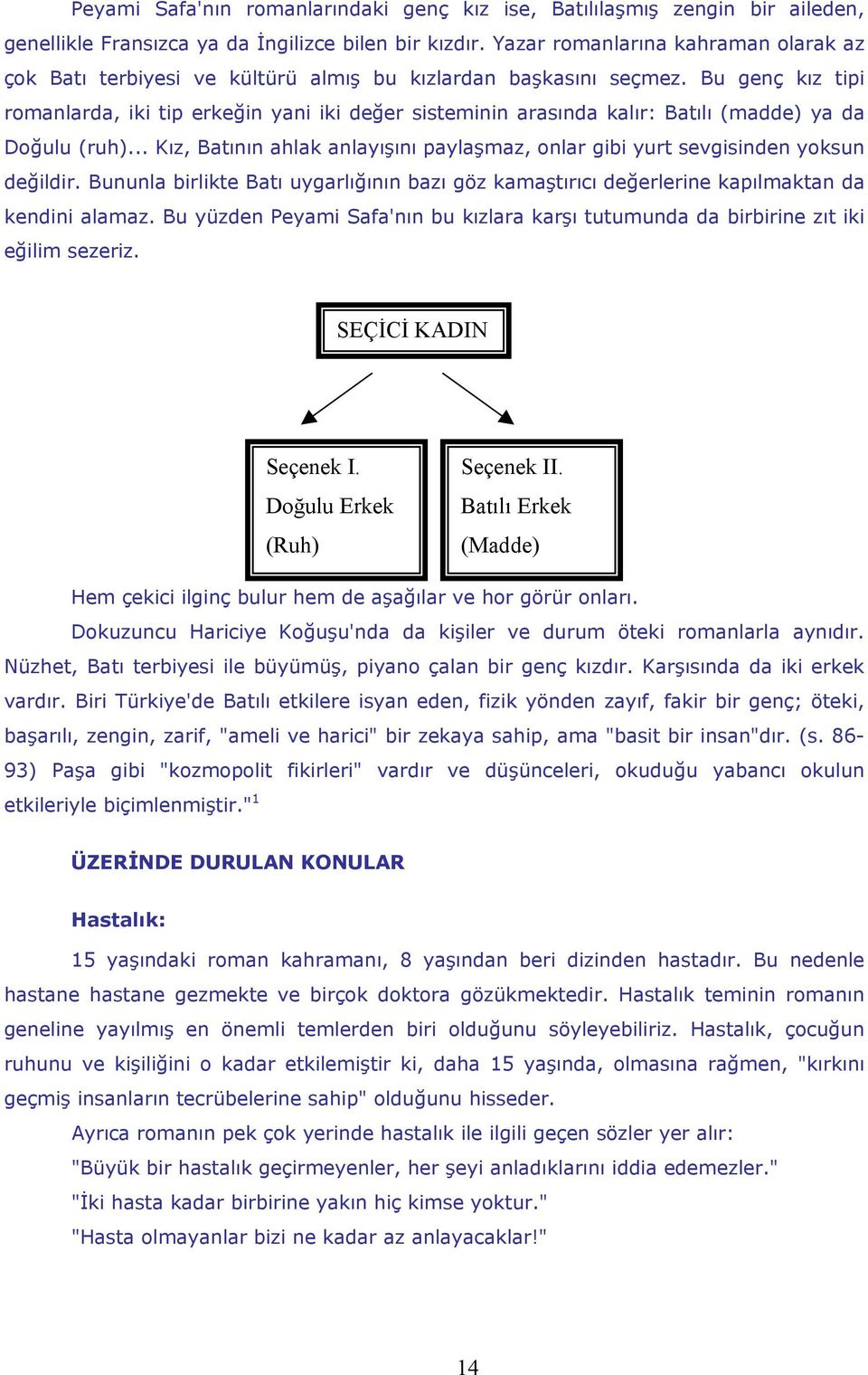 Peyami Safa'nın romanlarındaki genç kız ise, Batılılaşmış zengin bir aileden, genellikle Fransızca ya da İngilizce bilen bir kızdır. Yazar romanlarına kahraman olarak az çok Batı terbiyesi ve kültürü almış bu kızlardan başkasını seçmez. Bu genç kız tipi romanlarda, iki tip erkeğin yani iki değer sisteminin arasında kalır: Batılı (madde) ya da Doğulu (ruh)... Kız, Batının ahlak anlayışını paylaşmaz, onlar gibi yurt sevgisinden yoksun değildir. Bununla birlikte Batı uygarlığının bazı göz kamaştırıcı değerlerine kapılmaktan da kendini alamaz. Bu yüzden Peyami Safa'nın bu kızlara karşı tutumunda da birbirine zıt iki eğilim sezeriz.

SEÇİCİ KADIN

Seçenek I.
Doğulu Erkek
(Ruh)

Seçenek II.
Batılı Erkek
(Madde)

Hem çekici ilginç bulur hem de aşağılar ve hor görür onları.

Dokuzuncu Hariciye Koğuşu'nda da kişiler ve durum öteki romanlarla aynıdır. Nüzhet, Batı terbiyesi ile büyümüş, piyano çalan bir genç kızdır. Karşısında da iki erkek vardır. Biri Türkiye'de Batılı etkilere isyan eden, fizik yönden zayıf, fakir bir genç; öteki, başarılı, zengin, zarif, "ameli ve harici" bir zekaya sahip, ama "basit bir insan"dır. (s. 86-93) Paşa gibi "kozmopolit fikirleri" vardır ve düşünceleri, okuduğu yabancı okulun etkileriyle biçimlenmiştir."$^1$

ÜZERİNDE DURULAN KONULAR

Hastalık:

15 yaşındaki roman kahramanı, 8 yaşından beri dizinden hastadır. Bu nedenle hastane hastane gezmekte ve birçok doktora gözükmektedir. Hastalık teminin romanın geneline yayılmış en önemli temlerden biri olduğunu söyleyebiliriz. Hastalık, çocuğun ruhunu ve kişiliğini o kadar etkilemiştir ki, daha 15 yaşında, olmasına rağmen, "kırkını geçmiş insanların tecrübelerine sahip" olduğunu hisseder.

Ayrıca romanın pek çok yerinde hastalık ile ilgili geçen sözler yer alır:

"Büyük bir hastalık geçirmeyenler, her şeyi anladıklarını iddia edemezler."

"İki hasta kadar birbirine yakın hiç kimse yoktur."

"Hasta olmayanlar bizi ne kadar az anlayacaklar!"

14